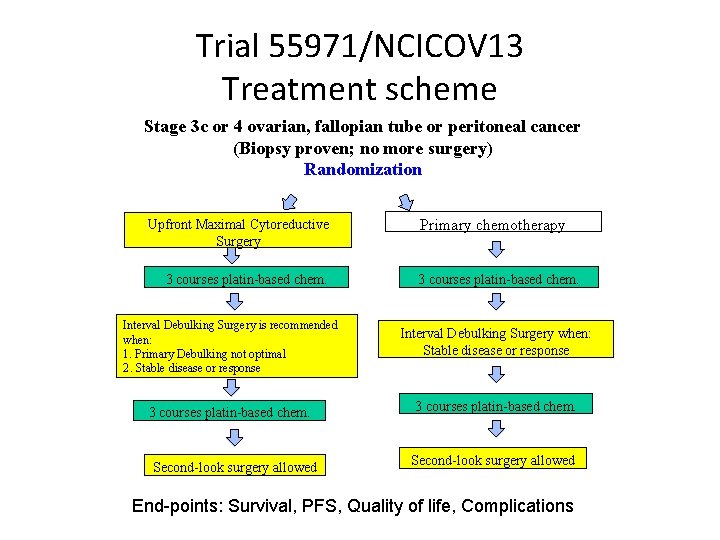 Trial 55971/NCICOV13
Treatment scheme

Stage 3c or 4 ovarian, fallopian tube or peritoneal cancer
(Biopsy proven; no more surgery)
Randomization

Upfront Maximal Cytoreductive Surgery

3 courses platin-based chem.

Interval Debulking Surgery is recommended when:
1. Primary Debulking not optimal
2. Stable disease or response

3 courses platin-based chem.

Second-look surgery allowed

Primary chemotherapy

3 courses platin-based chem.

Interval Debulking Surgery when:
Stable disease or response

3 courses platin-based chem.

Second-look surgery allowed

End-points: Survival, PFS, Quality of life, Complications